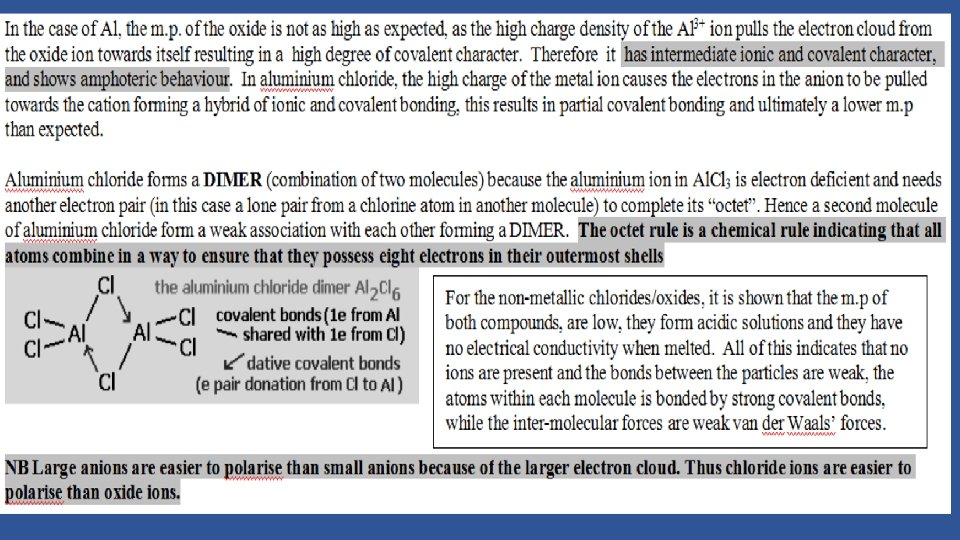 In the case of Al, the m.p. of the oxide is not as high as expected, as the high charge density of the $Al^{3+}$ ion pulls the electron cloud from the oxide ion towards itself resulting in a high degree of covalent character. Therefore it has intermediate ionic and covalent character, and shows amphoteric behaviour. In aluminium chloride, the high charge of the metal ion causes the electrons in the anion to be pulled towards the cation forming a hybrid of ionic and covalent bonding, this results in partial covalent bonding and ultimately a lower m.p than expected.

Aluminium chloride forms a DIMER (combination of two molecules) because the aluminium ion in $AlCl_3$ is electron deficient and needs another electron pair (in this case a lone pair from a chlorine atom in another molecule) to complete its "octet". Hence a second molecule of aluminium chloride form a weak association with each other forming a DIMER. The octet rule is a chemical rule indicating that all atoms combine in a way to ensure that they possess eight electrons in their outermost shells

Cl Cl Cl Al Al Cl Cl Cl

the aluminium chloride dimer $Al_2Cl_6$

covalent bonds (1e from Al shared with 1e from Cl)

dative covalent bonds (e pair donation from Cl to Al)

For the non-metallic chlorides/oxides, it is shown that the m.p of both compounds, are low, they form acidic solutions and they have no electrical conductivity when melted. All of this indicates that no ions are present and the bonds between the particles are weak, the atoms within each molecule is bonded by strong covalent bonds, while the inter-molecular forces are weak van der Waals' forces.

NB Large anions are easier to polarise than small anions because of the larger electron cloud. Thus chloride ions are easier to polarise than oxide ions.